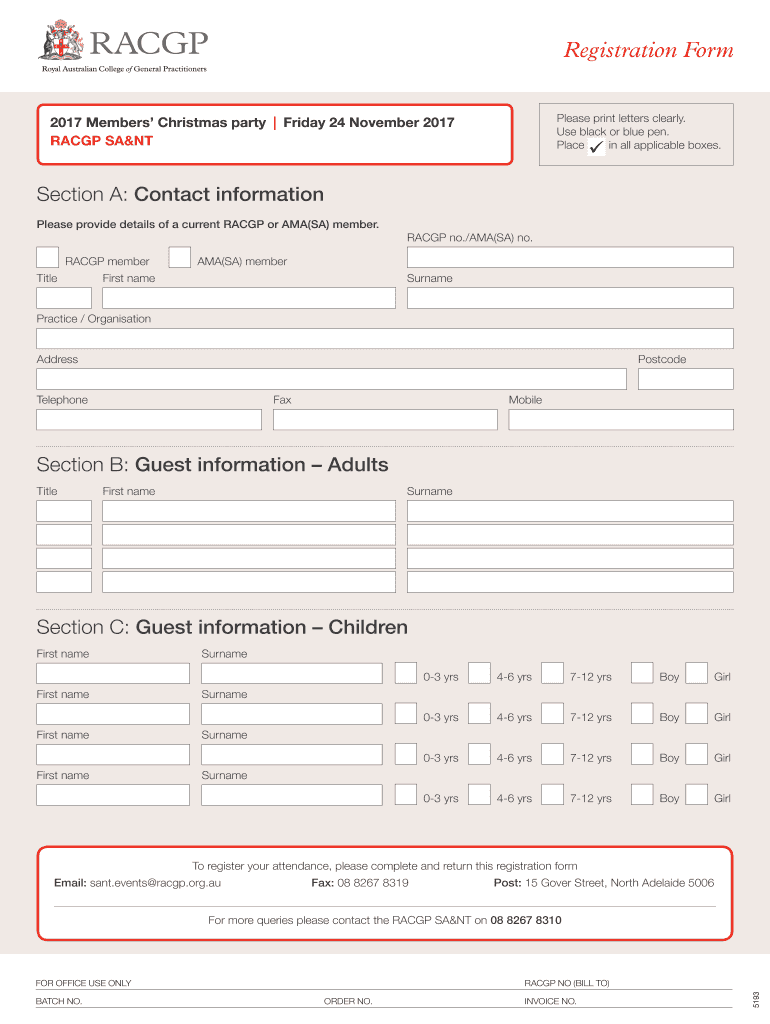 RACGP
Royal Australian College of General Practitioners

Registration Form

2017 Members' Christmas party | Friday 24 November 2017
RACGP SA&NT

Please print letters clearly.
Use black or blue pen.
Place ✓ in all applicable boxes.

Section A: Contact information

Please provide details of a current RACGP or AMA(SA) member.

RACGP no./AMA(SA) no.

RACGP member
AMA(SA) member

Title First name Surname

Practice / Organisation

Address Postcode

Telephone Fax Mobile

Section B: Guest information – Adults

Title First name Surname

Section C: Guest information – Children

First name Surname 0-3 yrs 4-6 yrs 7-12 yrs Boy Girl
First name Surname 0-3 yrs 4-6 yrs 7-12 yrs Boy Girl
First name Surname 0-3 yrs 4-6 yrs 7-12 yrs Boy Girl
First name Surname 0-3 yrs 4-6 yrs 7-12 yrs Boy Girl

To register your attendance, please complete and return this registration form
Email: sant.events@racgp.org.au Fax: 08 8267 8319 Post: 15 Gover Street, North Adelaide 5006

For more queries please contact the RACGP SA&NT on 08 8267 8310

FOR OFFICE USE ONLY
RACGP NO (BILL TO)
BATCH NO.
ORDER NO.
INVOICE NO.

5193